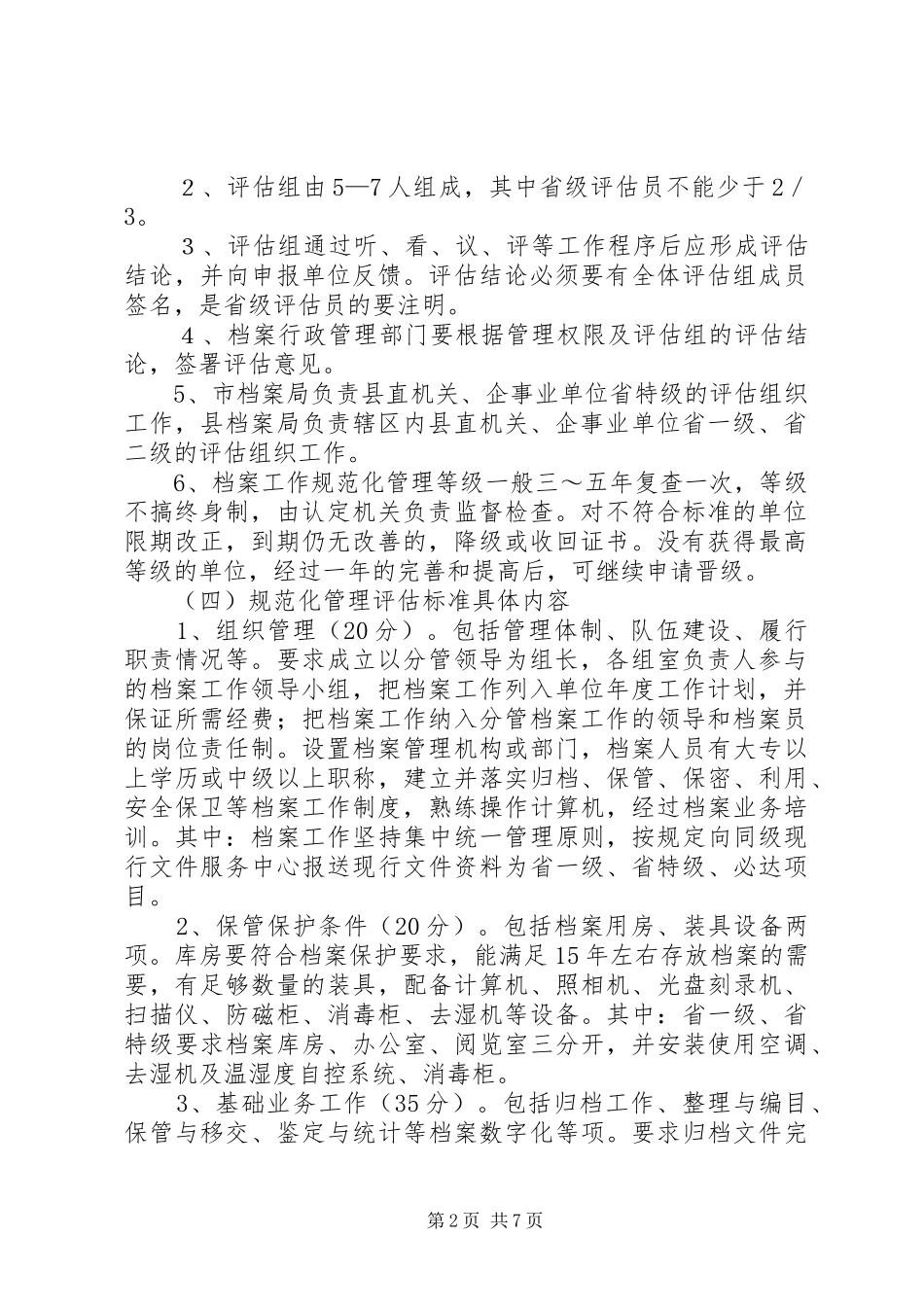 ２、评估组由5—7人组成，其中省级评估员不能少于２/３。

３、评估组通过听、看、议、评等工作程序后应形成评估结论，并向申报单位反馈。评估结论必须要有全体评估组成员签名，是省级评估员的要注明。

４、档案行政管理部门要根据管理权限及评估组的评估结论，签署评估意见。

5、市档案局负责县直机关、企事业单位省特级的评估组织工作，县档案局负责辖区内县直机关、企事业单位省一级、省二级的评估组织工作。

6、档案工作规范化管理等级一般三～五年复查一次，等级不搞终身制，由认定机关负责监督检查。对不符合标准的单位限期改正，到期仍无改善的，降级或收回证书。没有获得最高等级的单位，经过一年的完善和提高后，可继续申请晋级。

（四）规范化管理评估标准具体内容

1、组织管理（20分）。包括管理体制、队伍建设、履行职责情况等。要求成立以分管领导为组长，各组室负责人参与的档案工作领导小组，把档案工作列入单位年度工作计划，并保证所需经费；把档案工作纳入分管档案工作的领导和档案员的岗位责任制。设置档案管理机构或部门，档案人员有大专以上学历或中级以上职称，建立并落实归档、保管、保密、利用、安全保卫等档案工作制度，熟练操作计算机，经过档案业务培训。其中：档案工作坚持集中统一管理原则，按规定向同级现行文件服务中心报送现行文件资料为省一级、省特级、必达项目。

2、保管保护条件（20分）。包括档案用房、装具设备两项。库房要符合档案保护要求，能满足15年左右存放档案的需要，有足够数量的装具，配备计算机、照相机、光盘刻录机、扫描仪、防磁柜、消毒柜、去湿机等设备。其中：省一级、省特级要求档案库房、办公室、阅览室三分开，并安装使用空调、去湿机及温湿度自控系统、消毒柜。

3、基础业务工作（35分）。包括归档工作、整理与编目、保管与移交、鉴定与统计等档案数字化等项。要求归档文件完

第2页 共7页